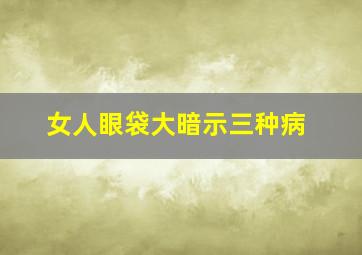 女人眼袋大暗示三种病